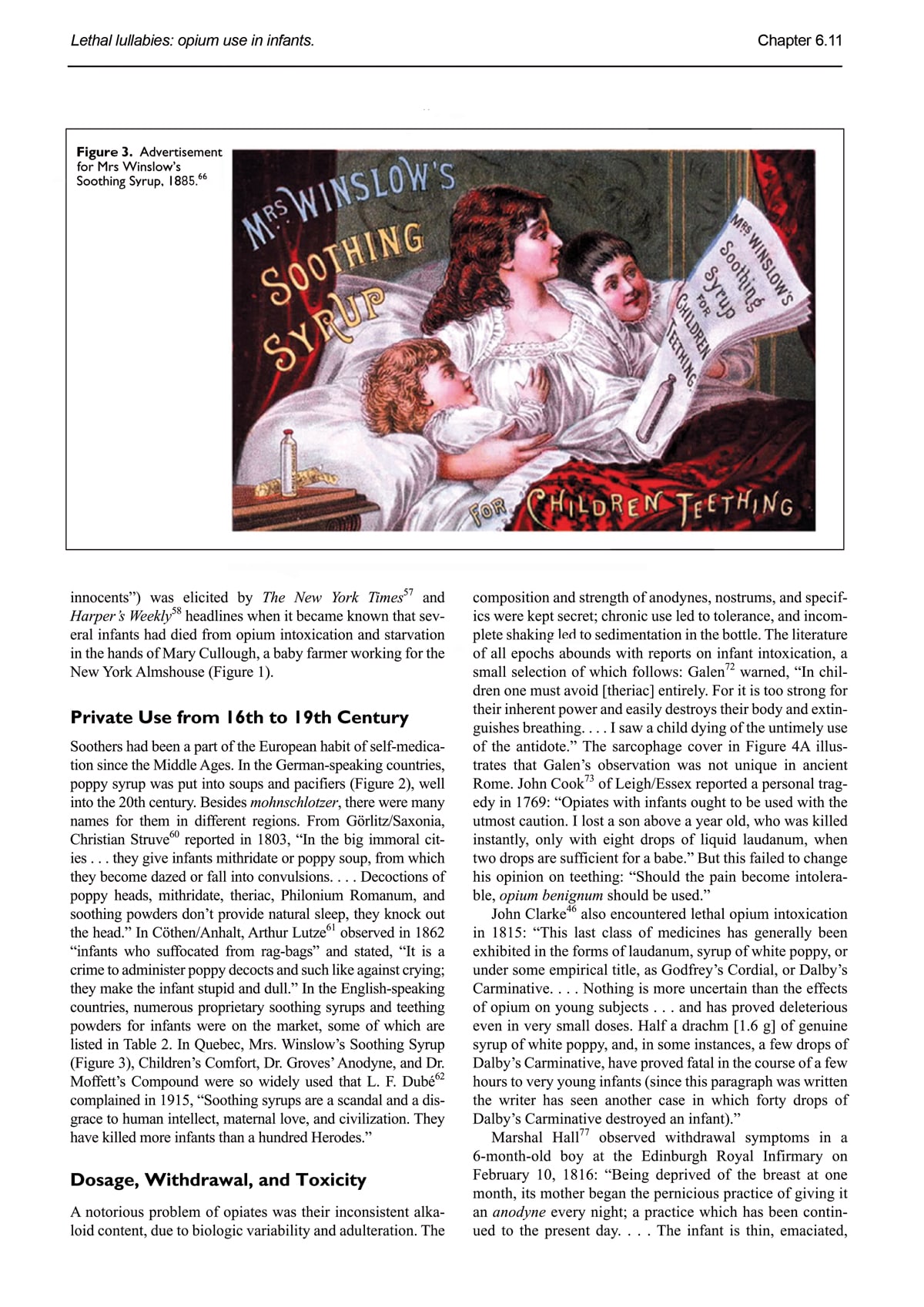 Lethal lullabies: opium use in infants.

Chapter 6.11

Figure 3. Advertisement for Mrs Winslow's Soothing Syrup, 1885.$^{66}$

MRS WINSLOW'S SOOTHING SYRUP

MRS WINSLOW'S Soothing Syrup FOR CHILDREN TEETHING

FOR CHILDREN TEETHING

innocents") was elicited by The New York Times$^{57}$ and Harper's Weekly$^{58}$ headlines when it became known that several infants had died from opium intoxication and starvation in the hands of Mary Cullough, a baby farmer working for the New York Almshouse (Figure 1).

Private Use from 16th to 19th Century

Soothers had been a part of the European habit of self-medication since the Middle Ages. In the German-speaking countries, poppy syrup was put into soups and pacifiers (Figure 2), well into the 20th century. Besides mohnschlotzer, there were many names for them in different regions. From Görlitz/Saxonia, Christian Struve$^{60}$ reported in 1803, "In the big immoral cities . . . they give infants mithridate or poppy soup, from which they become dazed or fall into convulsions. . . . Decoctions of poppy heads, mithridate, theriac, Philonium Romanum, and soothing powders don't provide natural sleep, they knock out the head." In Cöthen/Anhalt, Arthur Lutze$^{61}$ observed in 1862 "infants who suffocated from rag-bags" and stated, "It is a crime to administer poppy decocts and such like against crying; they make the infant stupid and dull." In the English-speaking countries, numerous proprietary soothing syrups and teething powders for infants were on the market, some of which are listed in Table 2. In Quebec, Mrs. Winslow's Soothing Syrup (Figure 3), Children's Comfort, Dr. Groves' Anodyne, and Dr. Moffett's Compound were so widely used that L. F. Dubé$^{62}$ complained in 1915, "Soothing syrups are a scandal and a disgrace to human intellect, maternal love, and civilization. They have killed more infants than a hundred Herodes."

Dosage, Withdrawal, and Toxicity

A notorious problem of opiates was their inconsistent alkaloid content, due to biologic variability and adulteration. The composition and strength of anodynes, nostrums, and specifics were kept secret; chronic use led to tolerance, and incomplete shaking led to sedimentation in the bottle. The literature of all epochs abounds with reports on infant intoxication, a small selection of which follows: Galen$^{72}$ warned, "In children one must avoid [theriac] entirely. For it is too strong for their inherent power and easily destroys their body and extinguishes breathing. . . . I saw a child dying of the untimely use of the antidote." The sarcophage cover in Figure 4A illustrates that Galen's observation was not unique in ancient Rome. John Cook$^{73}$ of Leigh/Essex reported a personal tragedy in 1769: "Opiates with infants ought to be used with the utmost caution. I lost a son above a year old, who was killed instantly, only with eight drops of liquid laudanum, when two drops are sufficient for a babe." But this failed to change his opinion on teething: "Should the pain become intolerable, opium benignum should be used."

John Clarke$^{46}$ also encountered lethal opium intoxication in 1815: "This last class of medicines has generally been exhibited in the forms of laudanum, syrup of white poppy, or under some empirical title, as Godfrey's Cordial, or Dalby's Carminative. . . . Nothing is more uncertain than the effects of opium on young subjects . . . and has proved deleterious even in very small doses. Half a drachm [1.6 g] of genuine syrup of white poppy, and, in some instances, a few drops of Dalby's Carminative, have proved fatal in the course of a few hours to very young infants (since this paragraph was written the writer has seen another case in which forty drops of Dalby's Carminative destroyed an infant)."

Marshal Hall$^{77}$ observed withdrawal symptoms in a 6-month-old boy at the Edinburgh Royal Infirmary on February 10, 1816: "Being deprived of the breast at one month, its mother began the pernicious practice of giving it an anodyne every night; a practice which has been continued to the present day. . . . The infant is thin, emaciated,